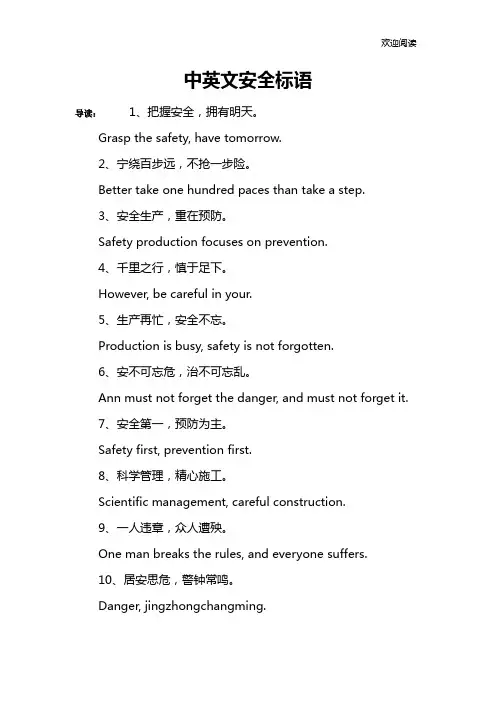 欢迎阅读

中英文安全标语

导读：　1、把握安全，拥有明天。

Grasp the safety, have tomorrow.

2、宁绕百步远，不抢一步险。

Better take one hundred paces than take a step.

3、安全生产，重在预防。

Safety production focuses on prevention.

4、千里之行，慎于足下。

However, be careful in your.

5、生产再忙，安全不忘。

Production is busy, safety is not forgotten.

6、安不可忘危，治不可忘乱。

Ann must not forget the danger, and must not forget it.

7、安全第一，预防为主。

Safety first, prevention first.

8、科学管理，精心施工。

Scientific management, careful construction.

9、一人违章，众人遭殃。

One man breaks the rules, and everyone suffers.

10、居安思危，警钟常鸣。

Danger, jingzhongchangming.